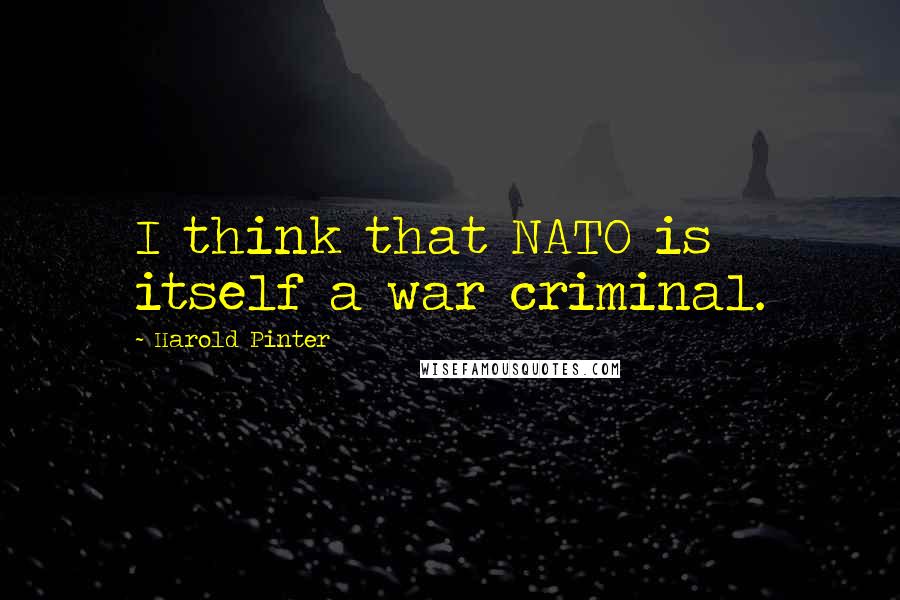 I think that NATO is itself a war criminal.

- Harold Pinter

WISEFAMOUSQUOTES.COM